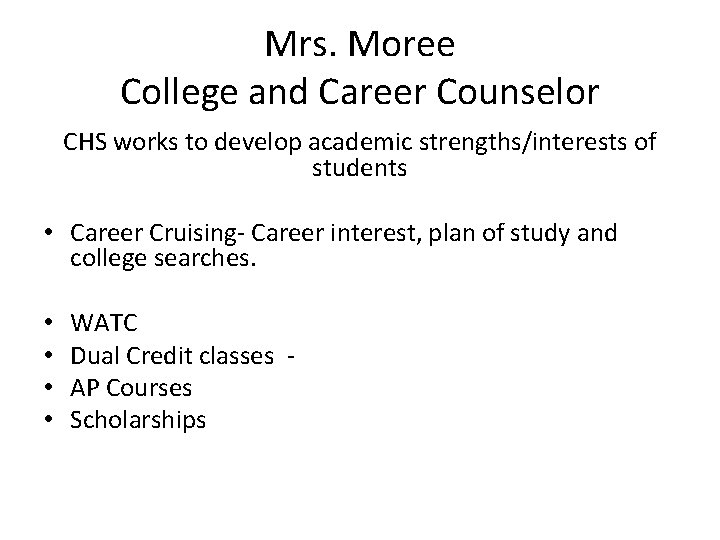 Mrs. Moree
College and Career Counselor

CHS works to develop academic strengths/interests of students

• Career Cruising- Career interest, plan of study and college searches.

• WATC
• Dual Credit classes -
• AP Courses
• Scholarships